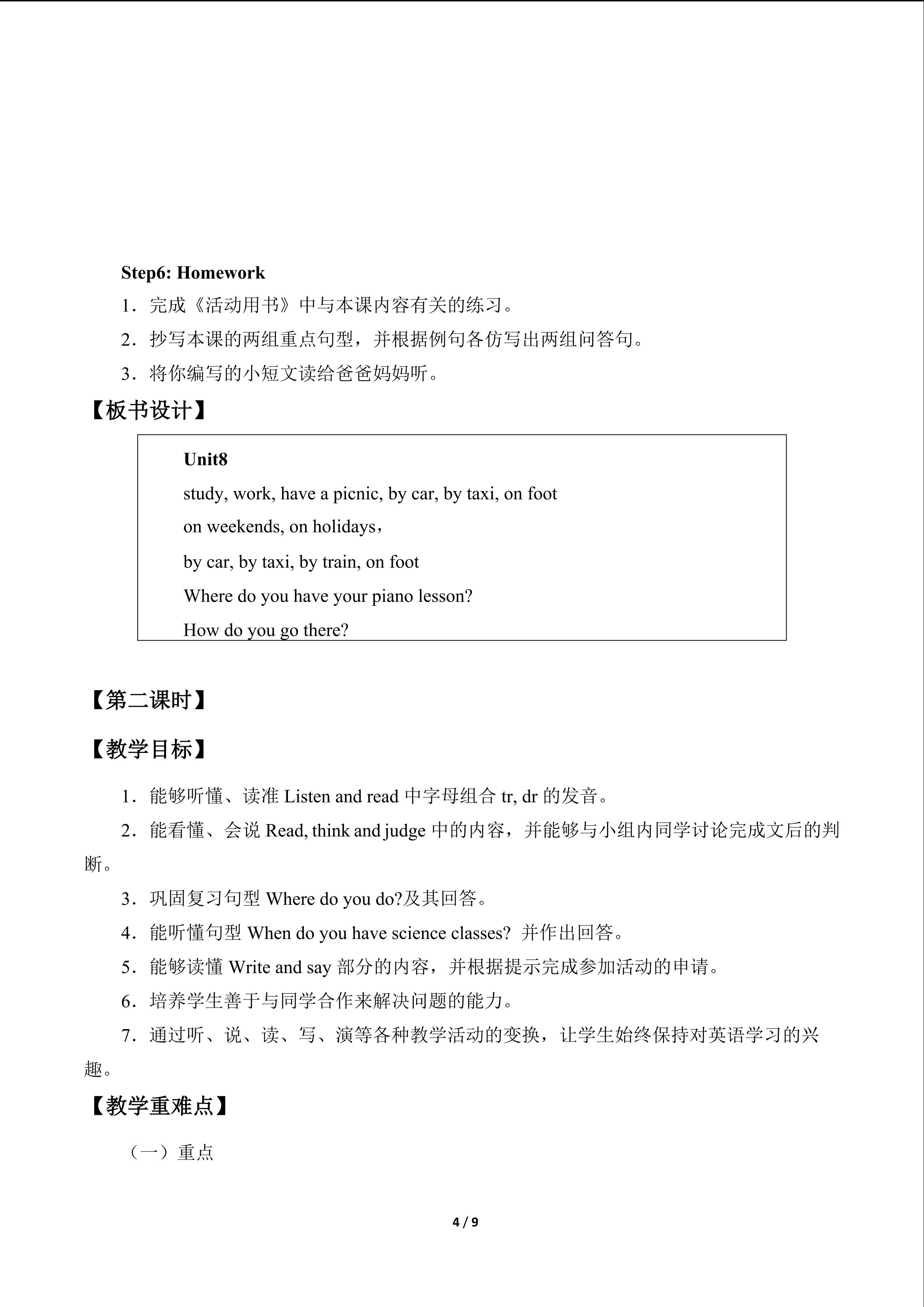 Step6: Homework

1．完成《活动用书》中与本课内容有关的练习。

2．抄写本课的两组重点句型，并根据例句各仿写出两组问答句。

3．将你编写的小短文读给爸爸妈妈听。

【板书设计】

Unit8

study, work, have a picnic, by car, by taxi, on foot

on weekends, on holidays，

by car, by taxi, by train, on foot

Where do you have your piano lesson?

How do you go there?

【第二课时】

【教学目标】

1．能够听懂、读准 Listen and read 中字母组合 tr, dr 的发音。

2．能看懂、会说 Read, think and judge 中的内容，并能够与小组内同学讨论完成文后的判断。

3．巩固复习句型 Where do you do?及其回答。

4．能听懂句型 When do you have science classes? 并作出回答。

5．能够读懂 Write and say 部分的内容，并根据提示完成参加活动的申请。

6．培养学生善于与同学合作来解决问题的能力。

7．通过听、说、读、写、演等各种教学活动的变换，让学生始终保持对英语学习的兴趣。

【教学重难点】

（一）重点

4 / 9